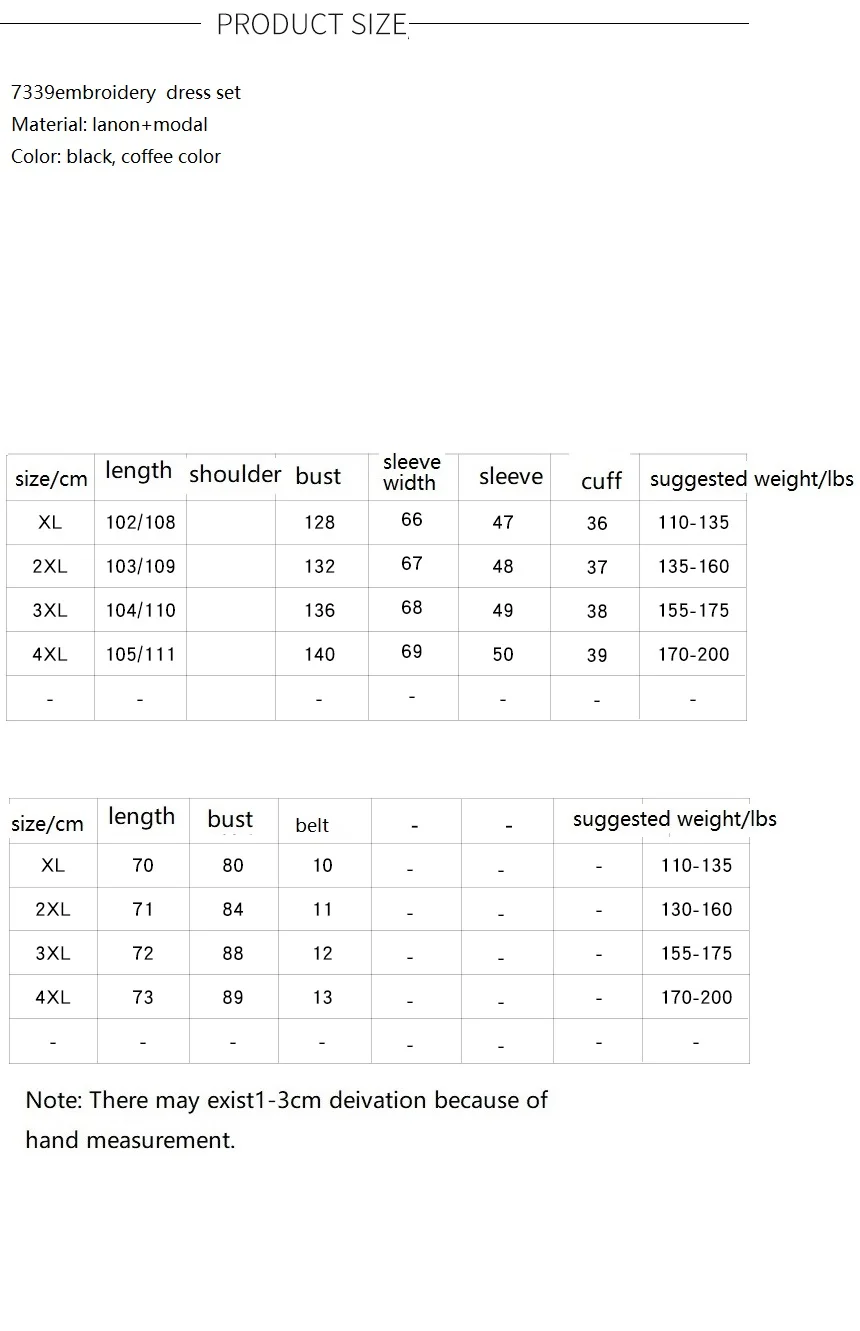 PRODUCT SIZE

7339embroidery dress set
Material: lanon+modal
Color: black, coffee color

| size/cm | length | shoulder | bust | sleeve width | sleeve | cuff | suggested weight/lbs |
|---|---|---|---|---|---|---|---|
| XL | 102/108 | | 128 | 66 | 47 | 36 | 110-135 |
| 2XL | 103/109 | | 132 | 67 | 48 | 37 | 135-160 |
| 3XL | 104/110 | | 136 | 68 | 49 | 38 | 155-175 |
| 4XL | 105/111 | | 140 | 69 | 50 | 39 | 170-200 |
| - | - | | - | - | - | - | - |

| size/cm | length | bust | belt | - | - | suggested weight/lbs | |
|---|---|---|---|---|---|---|---|
| XL | 70 | 80 | 10 | - | - | - | 110-135 |
| 2XL | 71 | 84 | 11 | - | - | - | 130-160 |
| 3XL | 72 | 88 | 12 | - | - | - | 155-175 |
| 4XL | 73 | 89 | 13 | - | - | - | 170-200 |
| - | - | - | - | - | - | - | - |

Note: There may exist1-3cm deivation because of hand measurement.